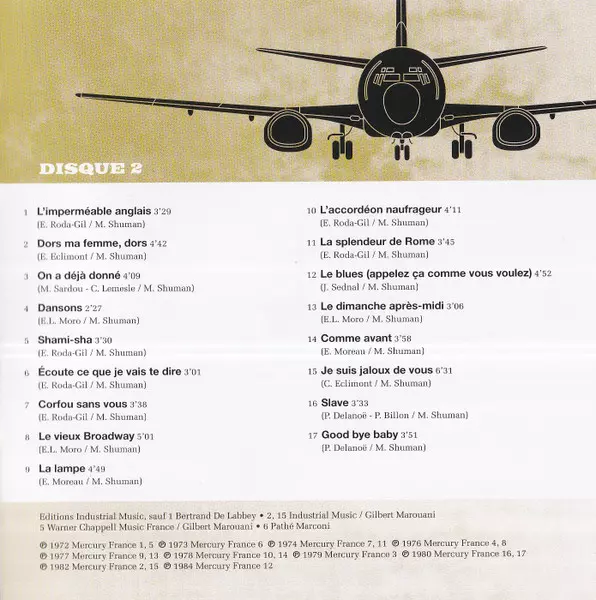 DISQUE 2

1 L'imperméable anglais 3'29
(E. Roda-Gil / M. Shuman)

2 Dors ma femme, dors 4'42
(E. Eclimont / M. Shuman)

3 On a déjà donné 4'09
(M. Sardou - C. Lemesle / M. Shuman)

4 Dansons 2'27
(E.L. Moro / M. Shuman)

5 Shami-sha 3'30
(E. Roda-Gil / M. Shuman)

6 Écoute ce que je vais te dire 3'01
(E. Roda-Gil / M. Shuman)

7 Corfou sans vous 3'38
(E. Roda-Gil / M. Shuman)

8 Le vieux Broadway 5'01
(E.L. Moro / M. Shuman)

9 La lampe 4'49
(E. Moreau / M. Shuman)

10 L'accordéon naufrageur 4'11
(E. Roda-Gil / M. Shuman)

11 La splendeur de Rome 3'45
(E. Roda-Gil / M. Shuman)

12 Le blues (appelez ça comme vous voulez) 4'52
(J. Sednal / M. Shuman)

13 Le dimanche après-midi 3'06
(E.L. Moro / M. Shuman)

14 Comme avant 3'58
(E. Moreau / M. Shuman)

15 Je suis jaloux de vous 6'31
(C. Eclimont / M. Shuman)

16 Slave 3'33
(P. Delanoë - P. Billon / M. Shuman)

17 Good bye baby 3'51
(P. Delanoë / M. Shuman)

Editions Industrial Music, sauf 1 Bertrand De Labbey • 2, 15 Industrial Music / Gilbert Marouani
5 Warner Chappell Music France / Gilbert Marouani • 6 Pathé Marconi

℗ 1972 Mercury France 1, 5 ℗ 1973 Mercury France 6 ℗ 1974 Mercury France 7, 11 ℗ 1976 Mercury France 4, 8
℗ 1977 Mercury France 9, 13 ℗ 1978 Mercury France 10, 14 ℗ 1979 Mercury France 3 ℗ 1980 Mercury France 16, 17
℗ 1982 Mercury France 2, 15 ℗ 1984 Mercury France 12